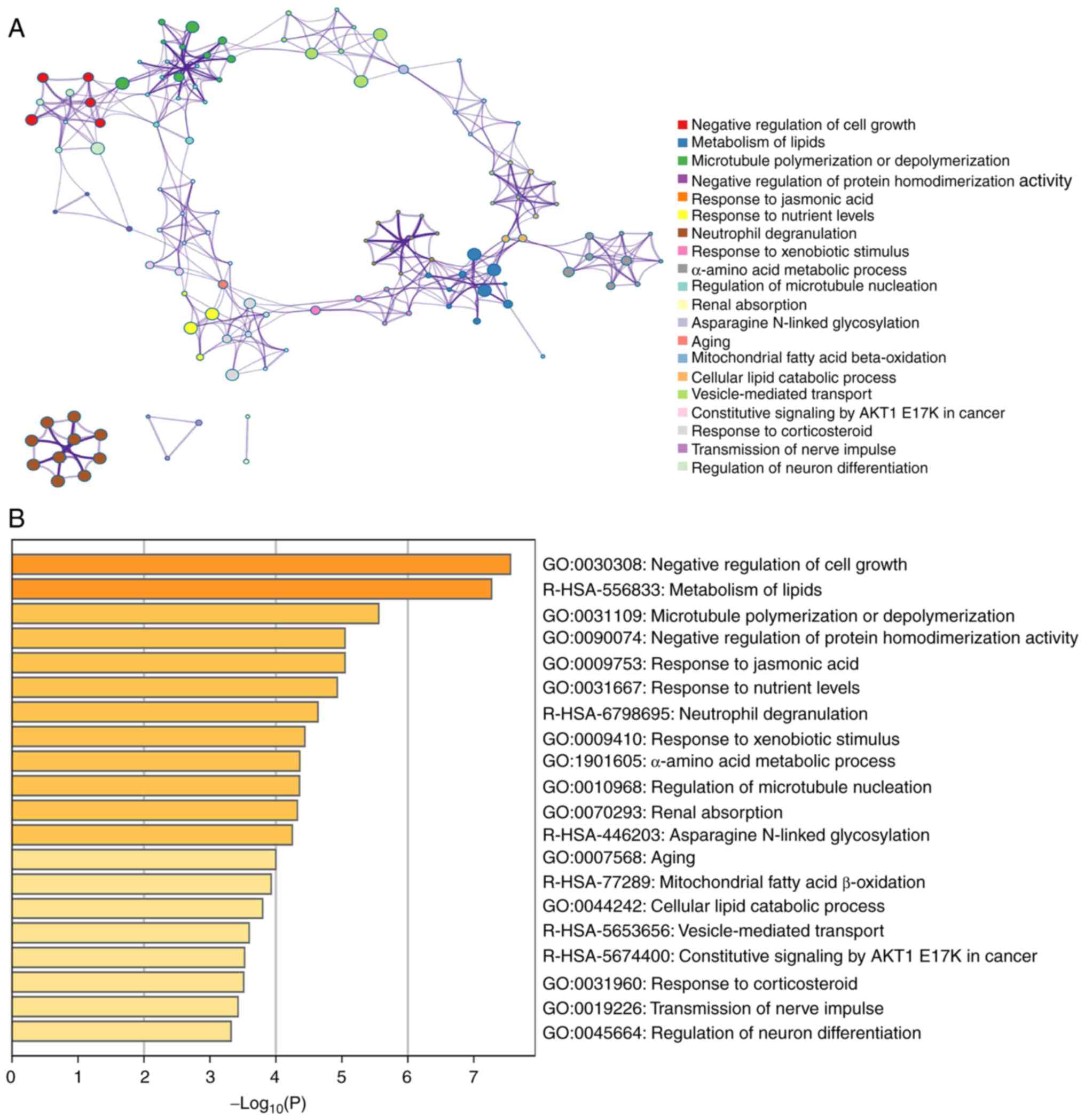 A

Negative regulation of cell growth
Metabolism of lipids
Microtubule polymerization or depolymerization
Negative regulation of protein homodimerization activity
Response to jasmonic acid
Response to nutrient levels
Neutrophil degranulation
Response to xenobiotic stimulus
α-amino acid metabolic process
Regulation of microtubule nucleation
Renal absorption
Asparagine N-linked glycosylation
Aging
Mitochondrial fatty acid beta-oxidation
Cellular lipid catabolic process
Vesicle-mediated transport
Constitutive signaling by AKT1 E17K in cancer
Response to corticosteroid
Transmission of nerve impulse
Regulation of neuron differentiation

B

GO:0030308: Negative regulation of cell growth
R-HSA-556833: Metabolism of lipids
GO:0031109: Microtubule polymerization or depolymerization
GO:0090074: Negative regulation of protein homodimerization activity
GO:0009753: Response to jasmonic acid
GO:0031667: Response to nutrient levels
R-HSA-6798695: Neutrophil degranulation
GO:0009410: Response to xenobiotic stimulus
GO:1901605: α-amino acid metabolic process
GO:0010968: Regulation of microtubule nucleation
GO:0070293: Renal absorption
R-HSA-446203: Asparagine N-linked glycosylation
GO:0007568: Aging
R-HSA-77289: Mitochondrial fatty acid β-oxidation
GO:0044242: Cellular lipid catabolic process
R-HSA-5653656: Vesicle-mediated transport
R-HSA-5674400: Constitutive signaling by AKT1 E17K in cancer
GO:0031960: Response to corticosteroid
GO:0019226: Transmission of nerve impulse
GO:0045664: Regulation of neuron differentiation

0 1 2 3 4 5 6 7
$-Log_{10}(P)$